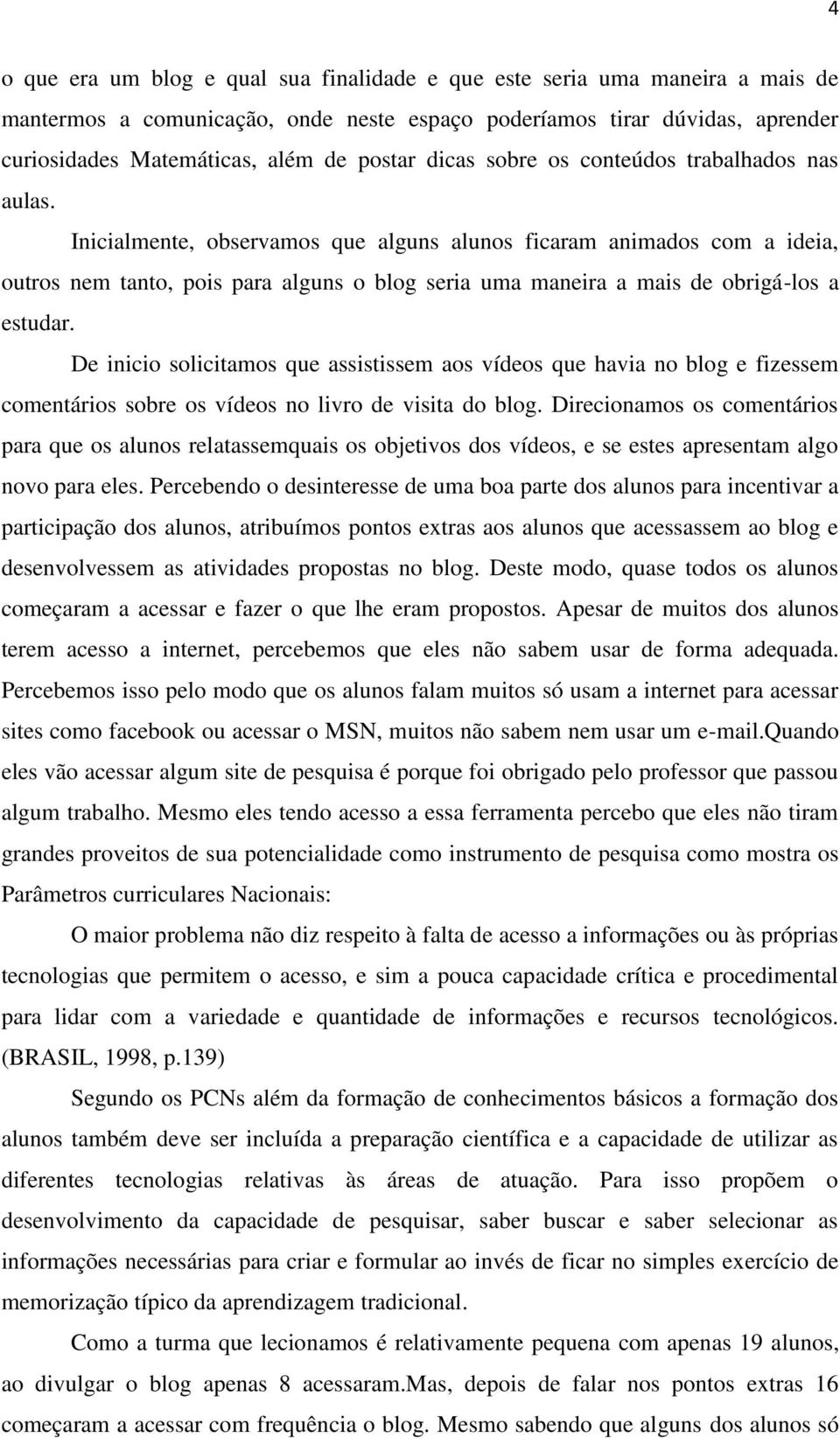 4

o que era um blog e qual sua finalidade e que este seria uma maneira a mais de mantermos a comunicação, onde neste espaço poderíamos tirar dúvidas, aprender curiosidades Matemáticas, além de postar dicas sobre os conteúdos trabalhados nas aulas.

Inicialmente, observamos que alguns alunos ficaram animados com a ideia, outros nem tanto, pois para alguns o blog seria uma maneira a mais de obrigá-los a estudar.

De inicio solicitamos que assistissem aos vídeos que havia no blog e fizessem comentários sobre os vídeos no livro de visita do blog. Direcionamos os comentários para que os alunos relatassemquais os objetivos dos vídeos, e se estes apresentam algo novo para eles. Percebendo o desinteresse de uma boa parte dos alunos para incentivar a participação dos alunos, atribuímos pontos extras aos alunos que acessassem ao blog e desenvolvessem as atividades propostas no blog. Deste modo, quase todos os alunos começaram a acessar e fazer o que lhe eram propostos. Apesar de muitos dos alunos terem acesso a internet, percebemos que eles não sabem usar de forma adequada. Percebemos isso pelo modo que os alunos falam muitos só usam a internet para acessar sites como facebook ou acessar o MSN, muitos não sabem nem usar um e-mail.Quando eles vão acessar algum site de pesquisa é porque foi obrigado pelo professor que passou algum trabalho. Mesmo eles tendo acesso a essa ferramenta percebo que eles não tiram grandes proveitos de sua potencialidade como instrumento de pesquisa como mostra os Parâmetros curriculares Nacionais:

O maior problema não diz respeito à falta de acesso a informações ou às próprias tecnologias que permitem o acesso, e sim a pouca capacidade crítica e procedimental para lidar com a variedade e quantidade de informações e recursos tecnológicos. (BRASIL, 1998, p.139)

Segundo os PCNs além da formação de conhecimentos básicos a formação dos alunos também deve ser incluída a preparação científica e a capacidade de utilizar as diferentes tecnologias relativas às áreas de atuação. Para isso propõem o desenvolvimento da capacidade de pesquisar, saber buscar e saber selecionar as informações necessárias para criar e formular ao invés de ficar no simples exercício de memorização típico da aprendizagem tradicional.

Como a turma que lecionamos é relativamente pequena com apenas 19 alunos, ao divulgar o blog apenas 8 acessaram.Mas, depois de falar nos pontos extras 16 começaram a acessar com frequência o blog. Mesmo sabendo que alguns dos alunos só